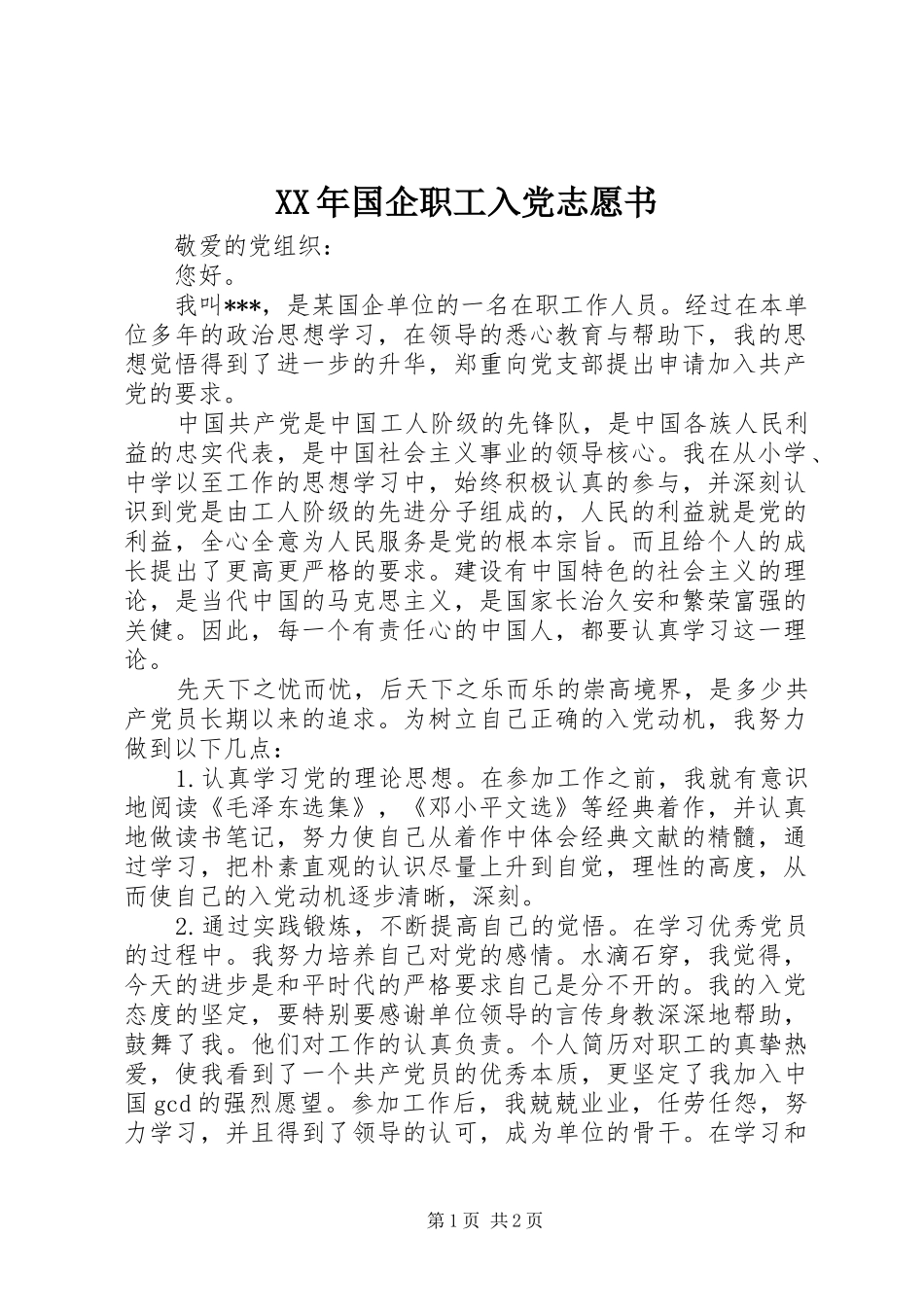 XX年国企职工入党志愿书

敬爱的党组织：

您好。

我叫***，是某国企单位的一名在职工作人员。经过在本单位多年的政治思想学习，在领导的悉心教育与帮助下，我的思想觉悟得到了进一步的升华，郑重向党支部提出申请加入共产党的要求。

中国共产党是中国工人阶级的先锋队，是中国各族人民利益的忠实代表，是中国社会主义事业的领导核心。我在从小学、中学以至工作的思想学习中，始终积极认真的参与，并深刻认识到党是由工人阶级的先进分子组成的，人民的利益就是党的利益，全心全意为人民服务是党的根本宗旨。而且给个人的成长提出了更高更严格的要求。建设有中国特色的社会主义的理论，是当代中国的马克思主义，是国家长治久安和繁荣富强的关健。因此，每一个有责任心的中国人，都要认真学习这一理论。

先天下之忧而忧，后天下之乐而乐的崇高境界，是多少共产党员长期以来的追求。为树立自己正确的入党动机，我努力做到以下几点：

1.认真学习党的理论思想。在参加工作之前，我就有意识地阅读《毛泽东选集》，《邓小平文选》等经典着作，并认真地做读书笔记，努力使自己从着作中体会经典文献的精髓，通过学习，把朴素直观的认识尽量上升到自觉，理性的高度，从而使自己的入党动机逐步清晰，深刻。

2.通过实践锻炼，不断提高自己的觉悟。在学习优秀党员的过程中。我努力培养自己对党的感情。水滴石穿，我觉得，今天的进步是和平时代的严格要求自己是分不开的。我的入党态度的坚定，要特别要感谢单位领导的言传身教深深地帮助，鼓舞了我。他们对工作的认真负责。个人简历对职工的真挚热爱，使我看到了一个共产党员的优秀本质，更坚定了我加入中国gcd的强烈愿望。参加工作后，我兢兢业业，任劳任怨，努力学习，并且得到了领导的认可，成为单位的骨干。在学习和

第1页 共2页